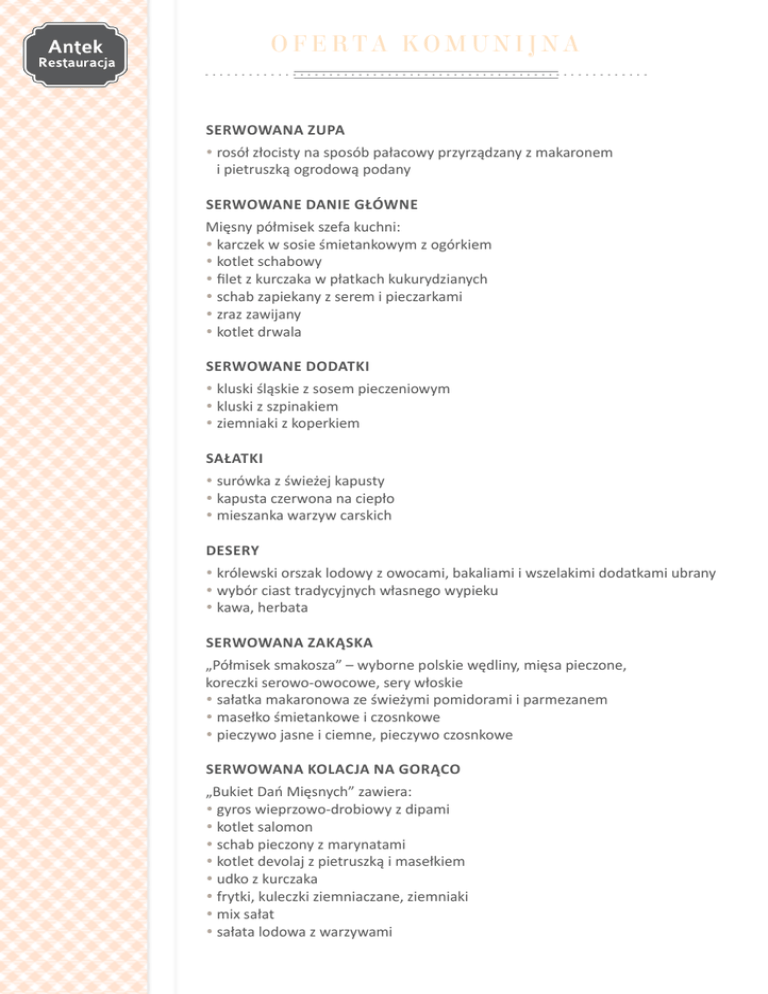 Antek
Restauracja

OFERTA KOMUNIJNA

SERWOWANA ZUPA
• rosół złocisty na sposób pałacowy przyrządzany z makaronem i pietruszką ogrodową podany

SERWOWANE DANIE GŁÓWNE
Mięsny półmisek szefa kuchni:
• karczek w sosie śmietankowym z ogórkiem
• kotlet schabowy
• filet z kurczaka w płatkach kukurydzianych
• schab zapiekany z serem i pieczarkami
• zraz zawijany
• kotlet drwala

SERWOWANE DODATKI
• kluski śląskie z sosem pieczeniowym
• kluski z szpinakiem
• ziemniaki z koperkiem

SAŁATKI
• surówka z świeżej kapusty
• kapusta czerwona na ciepło
• mieszanka warzyw carskich

DESERY
• królewski orszak lodowy z owocami, bakaliami i wszelakimi dodatkami ubrany
• wybór ciast tradycyjnych własnego wypieku
• kawa, herbata

SERWOWANA ZAKĄSKA
„Półmisek smakosza” – wyborne polskie wędliny, mięsa pieczone, koreczki serowo-owocowe, sery włoskie
• sałatka makaronowa ze świeżymi pomidorami i parmezanem
• masełko śmietankowe i czosnkowe
• pieczywo jasne i ciemne, pieczywo czosnkowe

SERWOWANA KOLACJA NA GORĄCO
„Bukiet Dań Mięsnych” zawiera:
• gyros wieprzowo-drobiowy z dipami
• kotlet salomon
• schab pieczony z marynatami
• kotlet devolaj z pietruszką i masełkiem
• udko z kurczaka
• frytki, kuleczki ziemniaczane, ziemniaki
• mix sałat
• sałata lodowa z warzywami